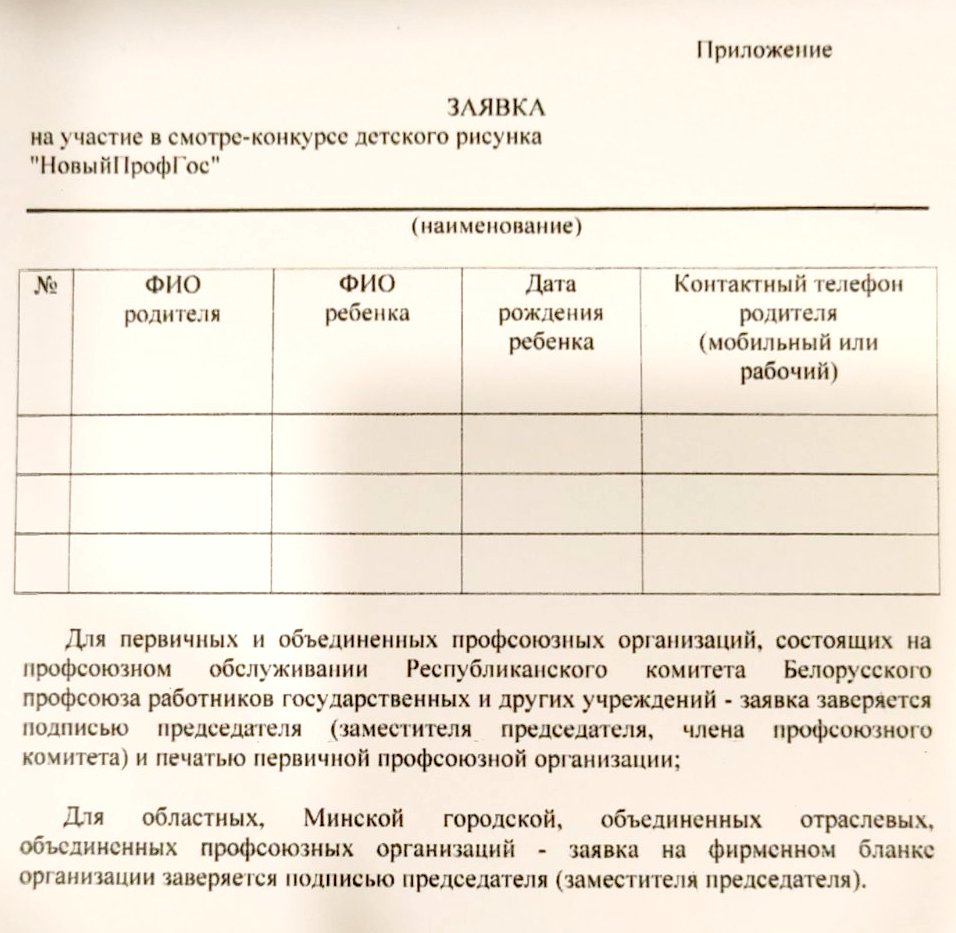 Приложение

ЗАЯВКА
на участие в смотре-конкурсе детского рисунка "НовыйПрофГос"

(наименование)

| № | ФИО родителя | ФИО ребенка | Дата рождения ребенка | Контактный телефон родителя (мобильный или рабочий) |
|---|---|---|---|---|
| | | | | |
| | | | | |
| | | | | |

Для первичных и объединенных профсоюзных организаций, состоящих на профсоюзном обслуживании Республиканского комитета Белорусского профсоюза работников государственных и других учреждений - заявка заверяется подписью председателя (заместителя председателя, члена профсоюзного комитета) и печатью первичной профсоюзной организации;

Для областных, Минской городской, объединенных отраслевых, объединенных профсоюзных организаций - заявка на фирменном бланке организации заверяется подписью председателя (заместителя председателя).